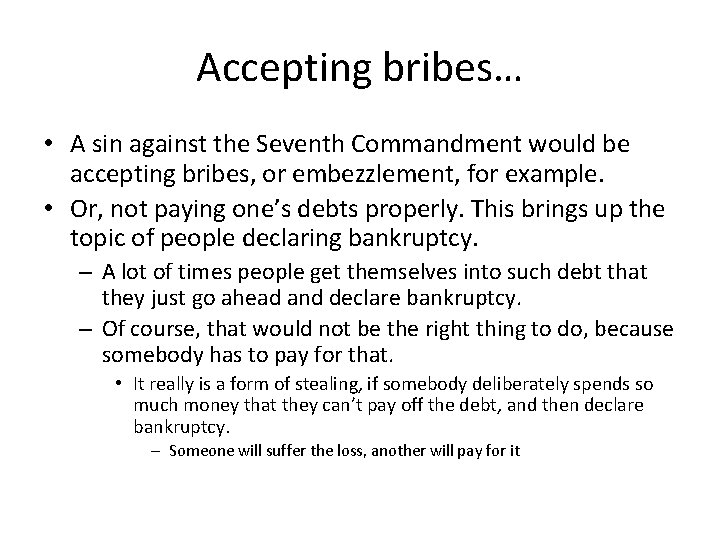 Accepting bribes…

• A sin against the Seventh Commandment would be accepting bribes, or embezzlement, for example.

• Or, not paying one's debts properly. This brings up the topic of people declaring bankruptcy.

– A lot of times people get themselves into such debt that they just go ahead and declare bankruptcy.

– Of course, that would not be the right thing to do, because somebody has to pay for that.

• It really is a form of stealing, if somebody deliberately spends so much money that they can't pay off the debt, and then declare bankruptcy.

– Someone will suffer the loss, another will pay for it